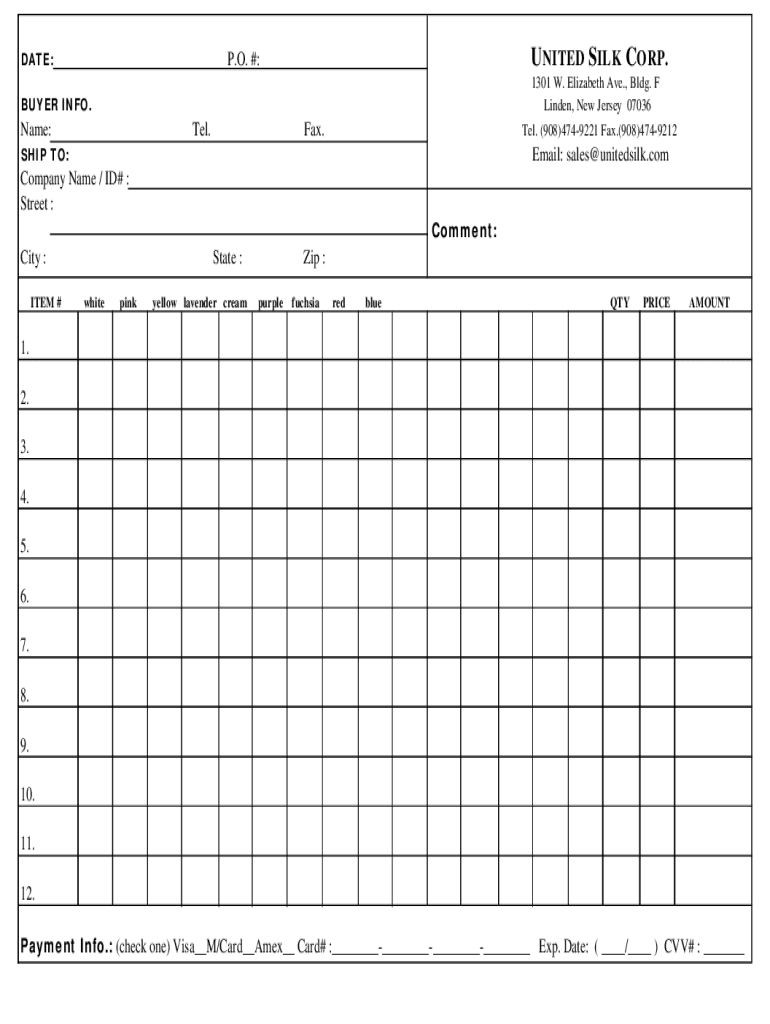 DATE: P.O. #:

BUYER INFO.

Name: Tel. Fax.

SHIP TO:

Company Name / ID# :

Street :

City : State : Zip :

UNITED SILK CORP.
1301 W. Elizabeth Ave., Bldg. F
Linden, New Jersey 07036
Tel. (908)474-9221 Fax.(908)474-9212
Email: sales@unitedsilk.com

Comment:

| ITEM # | white | pink | yellow | lavender | cream | purple | fuchsia | red | blue | | | | | | | QTY | PRICE | AMOUNT |
|---|---|---|---|---|---|---|---|---|---|---|---|---|---|---|---|---|---|---|
| 1. | | | | | | | | | | | | | | | | | | |
| 2. | | | | | | | | | | | | | | | | | | |
| 3. | | | | | | | | | | | | | | | | | | |
| 4. | | | | | | | | | | | | | | | | | | |
| 5. | | | | | | | | | | | | | | | | | | |
| 6. | | | | | | | | | | | | | | | | | | |
| 7. | | | | | | | | | | | | | | | | | | |
| 8. | | | | | | | | | | | | | | | | | | |
| 9. | | | | | | | | | | | | | | | | | | |
| 10. | | | | | | | | | | | | | | | | | | |
| 11. | | | | | | | | | | | | | | | | | | |
| 12. | | | | | | | | | | | | | | | | | | |

Payment Info.: (check one) Visa__M/Card__Amex__ Card# :_______-_______-_______-_______ Exp. Date: ( ___/___ ) CVV# : ______